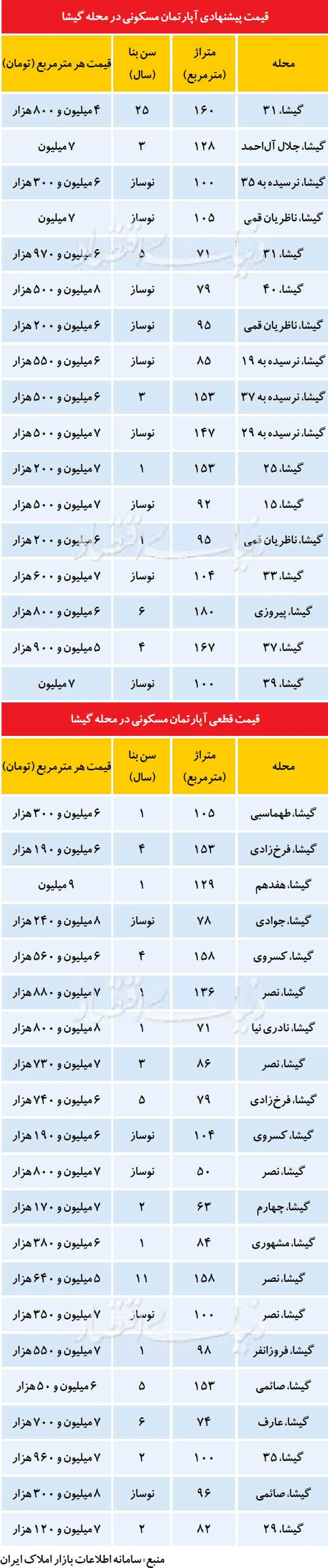 قیمت پیشنهادی آپارتمان مسکونی در محله گیشا

| محله | متراژ (مترمربع) | سن بنا (سال) | قیمت هر مترمربع (تومان) |
|---|---|---|---|
| گیشا، ۳۱ | ۱۶۰ | ۲۵ | ۴ میلیون و ۸۰۰ هزار |
| گیشا، جلال آل‌احمد | ۱۲۸ | ۳ | ۷ میلیون |
| گیشا، نرسیده به ۳۵ | ۱۰۰ | نوساز | ۶ میلیون و ۳۰۰ هزار |
| گیشا، ناظریان قمی | ۱۰۵ | نوساز | ۷ میلیون |
| گیشا، ۳۱ | ۷۱ | ۵ | ۶ میلیون و ۹۷۰ هزار |
| گیشا، ۴۰ | ۷۹ | نوساز | ۸ میلیون و ۵۰۰ هزار |
| گیشا، ناظریان قمی | ۹۵ | نوساز | ۶ میلیون و ۲۰۰ هزار |
| گیشا، نرسیده به ۱۹ | ۸۵ | نوساز | ۶ میلیون و ۵۵۰ هزار |
| گیشا، نرسیده به ۳۷ | ۱۵۳ | ۳ | ۶ میلیون و ۵۰۰ هزار |
| گیشا، نرسیده به ۲۹ | ۱۴۷ | نوساز | ۷ میلیون و ۵۰۰ هزار |
| گیشا، ۲۵ | ۱۵۳ | ۱ | ۷ میلیون و ۲۰۰ هزار |
| گیشا، ۱۵ | ۹۲ | نوساز | ۷ میلیون و ۵۰۰ هزار |
| گیشا، ناظریان قمی | ۹۵ | ۱ | ۶ میلیون و ۲۰۰ هزار |
| گیشا، ۳۳ | ۱۰۴ | نوساز | ۷ میلیون و ۶۰۰ هزار |
| گیشا، پیروزی | ۱۸۰ | ۶ | ۶ میلیون و ۸۰۰ هزار |
| گیشا، ۳۷ | ۱۶۷ | ۴ | ۵ میلیون و ۹۰۰ هزار |
| گیشا، ۳۹ | ۱۰۰ | نوساز | ۷ میلیون |

قیمت قطعی آپارتمان مسکونی در محله گیشا

| محله | متراژ (مترمربع) | سن بنا (سال) | قیمت هر مترمربع (تومان) |
|---|---|---|---|
| گیشا، طهماسبی | ۱۰۵ | ۱ | ۶ میلیون و ۳۰۰ هزار |
| گیشا، فرخزادی | ۱۵۳ | ۴ | ۶ میلیون و ۱۹۰ هزار |
| گیشا، هفدهم | ۱۲۹ | ۱ | ۹ میلیون |
| گیشا، جوادی | ۷۸ | نوساز | ۸ میلیون و ۲۴۰ هزار |
| گیشا، کسروی | ۱۵۸ | ۴ | ۶ میلیون و ۵۶۰ هزار |
| گیشا، نصر | ۱۳۶ | ۱ | ۷ میلیون و ۸۸۰ هزار |
| گیشا، نادری نیا | ۷۱ | ۱ | ۸ میلیون و ۸۰۰ هزار |
| گیشا، نصر | ۸۶ | ۳ | ۷ میلیون و ۷۳۰ هزار |
| گیشا، فرخزادی | ۷۹ | ۵ | ۶ میلیون و ۷۴۰ هزار |
| گیشا، کسروی | ۱۰۴ | نوساز | ۶ میلیون و ۱۹۰ هزار |
| گیشا، نصر | ۵۰ | نوساز | ۷ میلیون و ۸۰۰ هزار |
| گیشا، چهارم | ۶۳ | ۲ | ۷ میلیون و ۱۷۰ هزار |
| گیشا، مشهوری | ۸۴ | ۱ | ۶ میلیون و ۳۸۰ هزار |
| گیشا، نصر | ۱۵۸ | ۱۱ | ۵ میلیون و ۶۴۰ هزار |
| گیشا، نصر | ۱۰۰ | نوساز | ۷ میلیون و ۳۵۰ هزار |
| گیشا، فروزانفر | ۹۸ | ۱ | ۷ میلیون و ۵۵۰ هزار |
| گیشا، صائمی | ۱۵۳ | ۵ | ۶ میلیون و ۵۰ هزار |
| گیشا، عارف | ۷۴ | ۶ | ۷ میلیون و ۷۰۰ هزار |
| گیشا، ۳۵ | ۱۰۰ | ۲ | ۷ میلیون و ۹۶۰ هزار |
| گیشا، صائمی | ۹۶ | نوساز | ۸ میلیون و ۳۰۰ هزار |
| گیشا، ۲۹ | ۸۲ | ۲ | ۷ میلیون و ۱۲۰ هزار |

منبع: سامانه اطلاعات بازار املاک ایران